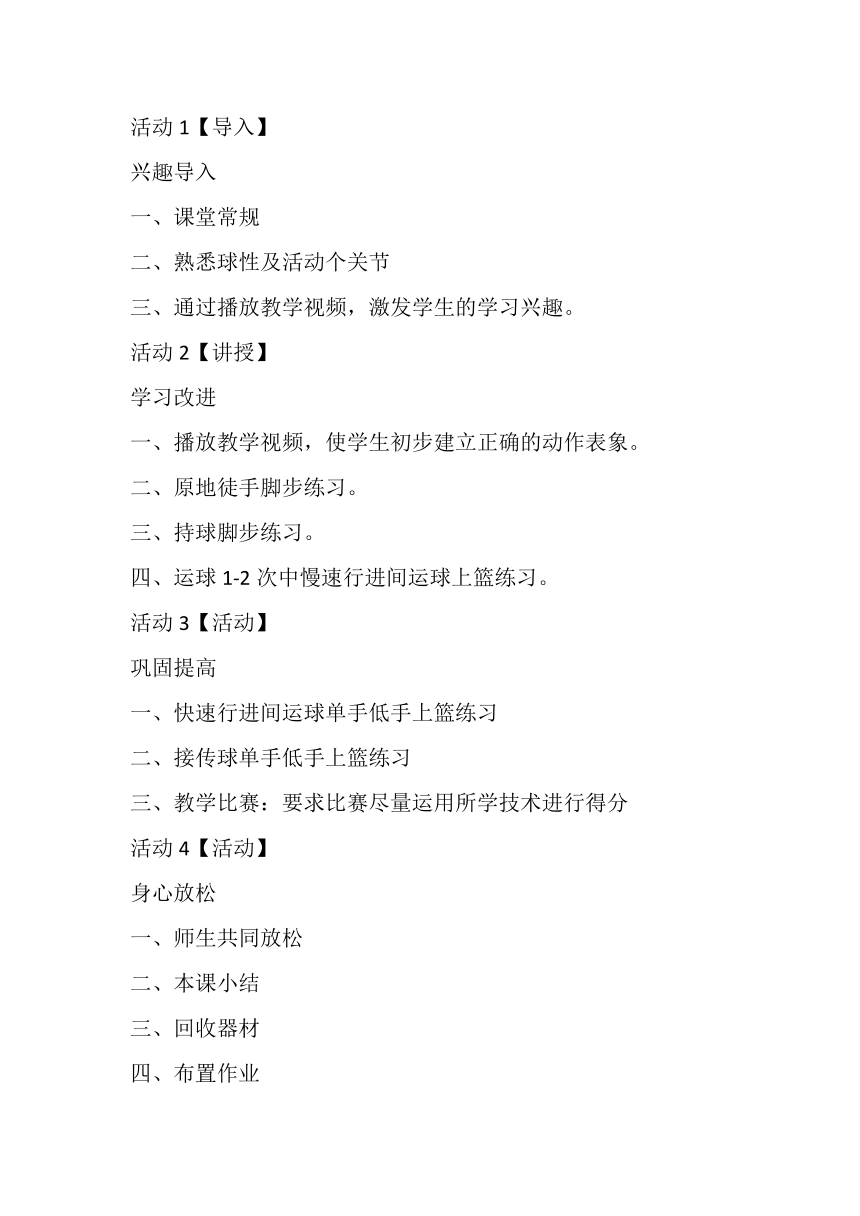 活动 1【导入】

兴趣导入

一、课堂常规

二、熟悉球性及活动个关节

三、通过播放教学视频，激发学生的学习兴趣。

活动 2【讲授】

学习改进

一、播放教学视频，使学生初步建立正确的动作表象。

二、原地徒手脚步练习。

三、持球脚步练习。

四、运球 1-2 次中慢速行进间运球上篮练习。

活动 3【活动】

巩固提高

一、快速行进间运球单手低手上篮练习

二、接传球单手低手上篮练习

三、教学比赛：要求比赛尽量运用所学技术进行得分

活动 4【活动】

身心放松

一、师生共同放松

二、本课小结

三、回收器材

四、布置作业